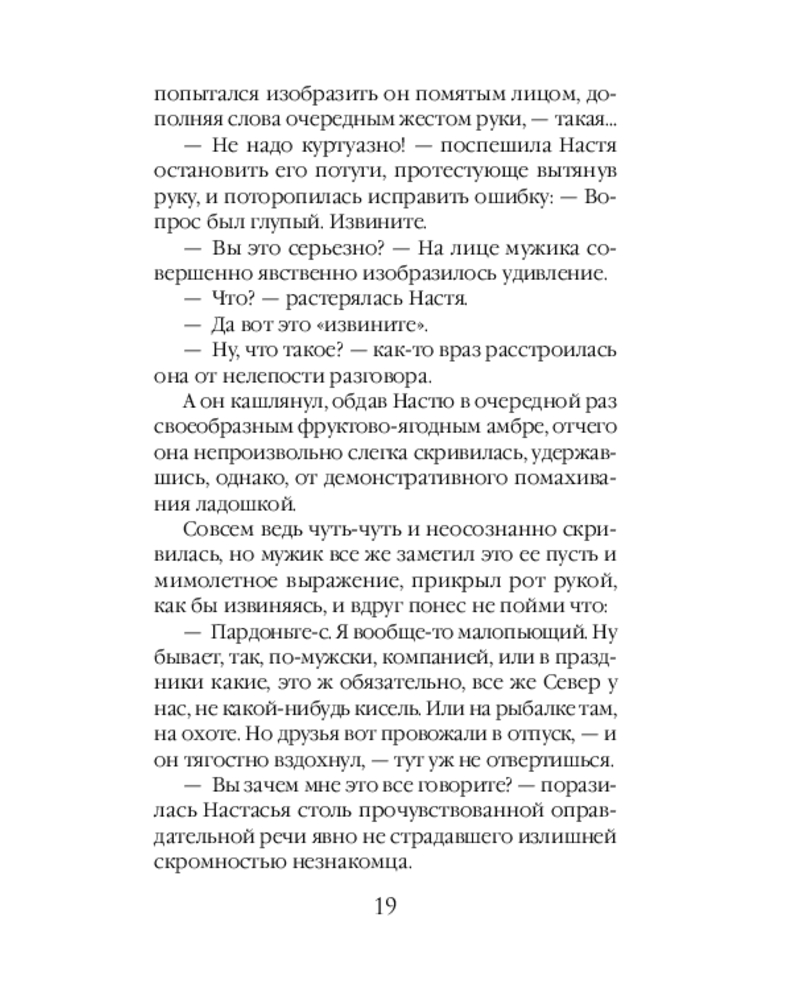 попытался изобразить он помятым лицом, дополняя слова очередным жестом руки, — такая...

— Не надо куртуазно! — поспешила Настя остановить его потуги, протестующе вытянув руку, и поторопилась исправить ошибку: — Вопрос был глупый. Извините.

— Вы это серьезно? — На лице мужика совершенно явственно изобразилось удивление.

— Что? — растерялась Настя.

— Да вот это «извините».

— Ну, что такое? — как-то враз расстроилась она от нелепости разговора.

А он кашлянул, обдав Настю в очередной раз своеобразным фруктово-ягодным амбре, отчего она непроизвольно слегка скривилась, удержавшись, однако, от демонстративного помахивания ладошкой.

Совсем ведь чуть-чуть и неосознанно скривилась, но мужик все же заметил это ее пусть и мимолетное выражение, прикрыл рот рукой, как бы извиняясь, и вдруг понес не пойми что:

— Пардоньте-с. Я вообще-то малопьющий. Ну бывает, так, по-мужски, компанией, или в праздники какие, это ж обязательно, все же Север у нас, не какой-нибудь кисель. Или на рыбалке там, на охоте. Но друзья вот провожали в отпуск, — и он тягостно вздохнул, — тут уж не отвертишься.

— Вы зачем мне это все говорите? — поразилась Настасья столь прочувствованной оправдательной речи явно не страдавшего излишней скромностью незнакомца.

19